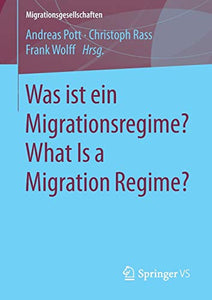 Migrationsgesellschaften

Andreas Pott · Christoph Rass
Frank Wolff Hrsg.

Was ist ein Migrationsregime?
What Is a Migration Regime?

Springer VS